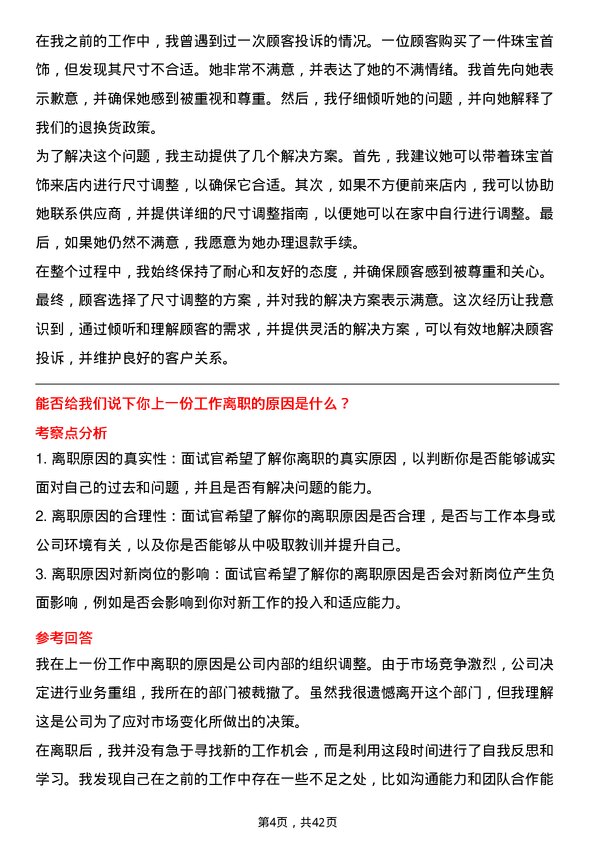 在我之前的工作中，我曾遇到过一次顾客投诉的情况。一位顾客购买了一件珠宝首饰，但发现其尺寸不合适。她非常不满意，并表达了她的不满情绪。我首先向她表示歉意，并确保她感到被重视和尊重。然后，我仔细倾听她的问题，并向她解释了我们的退换货政策。
为了解决这个问题，我主动提供了几个解决方案。首先，我建议她可以带着珠宝首饰来店内进行尺寸调整，以确保它合适。其次，如果不方便前来店内，我可以协助她联系供应商，并提供详细的尺寸调整指南，以便她可以在家中自行进行调整。最后，如果她仍然不满意，我愿意为她办理退款手续。
在整个过程中，我始终保持了耐心和友好的态度，并确保顾客感到被尊重和关心。最终，顾客选择了尺寸调整的方案，并对我的解决方案表示满意。这次经历让我意识到，通过倾听和理解顾客的需求，并提供灵活的解决方案，可以有效地解决顾客投诉，并维护良好的客户关系。

能否给我们说下你上一份工作离职的原因是什么？
考察点分析
1. 离职原因的真实性：面试官希望了解你离职的真实原因，以判断你是否能够诚实面对自己的过去和问题，并且是否有解决问题的能力。
2. 离职原因的合理性：面试官希望了解你的离职原因是否合理，是否与工作本身或公司环境有关，以及你是否能够从中吸取教训并提升自己。
3. 离职原因对新岗位的影响：面试官希望了解你的离职原因是否会对新岗位产生负面影响，例如是否会影响到你对新工作的投入和适应能力。
参考回答
我在上一份工作中离职的原因是公司内部的组织调整。由于市场竞争激烈，公司决定进行业务重组，我所在的部门被裁撤了。虽然我很遗憾离开这个部门，但我理解这是公司为了应对市场变化所做出的决策。
在离职后，我并没有急于寻找新的工作机会，而是利用这段时间进行了自我反思和学习。我发现自己在之前的工作中存在一些不足之处，比如沟通能力和团队合作能

第4页，共42页